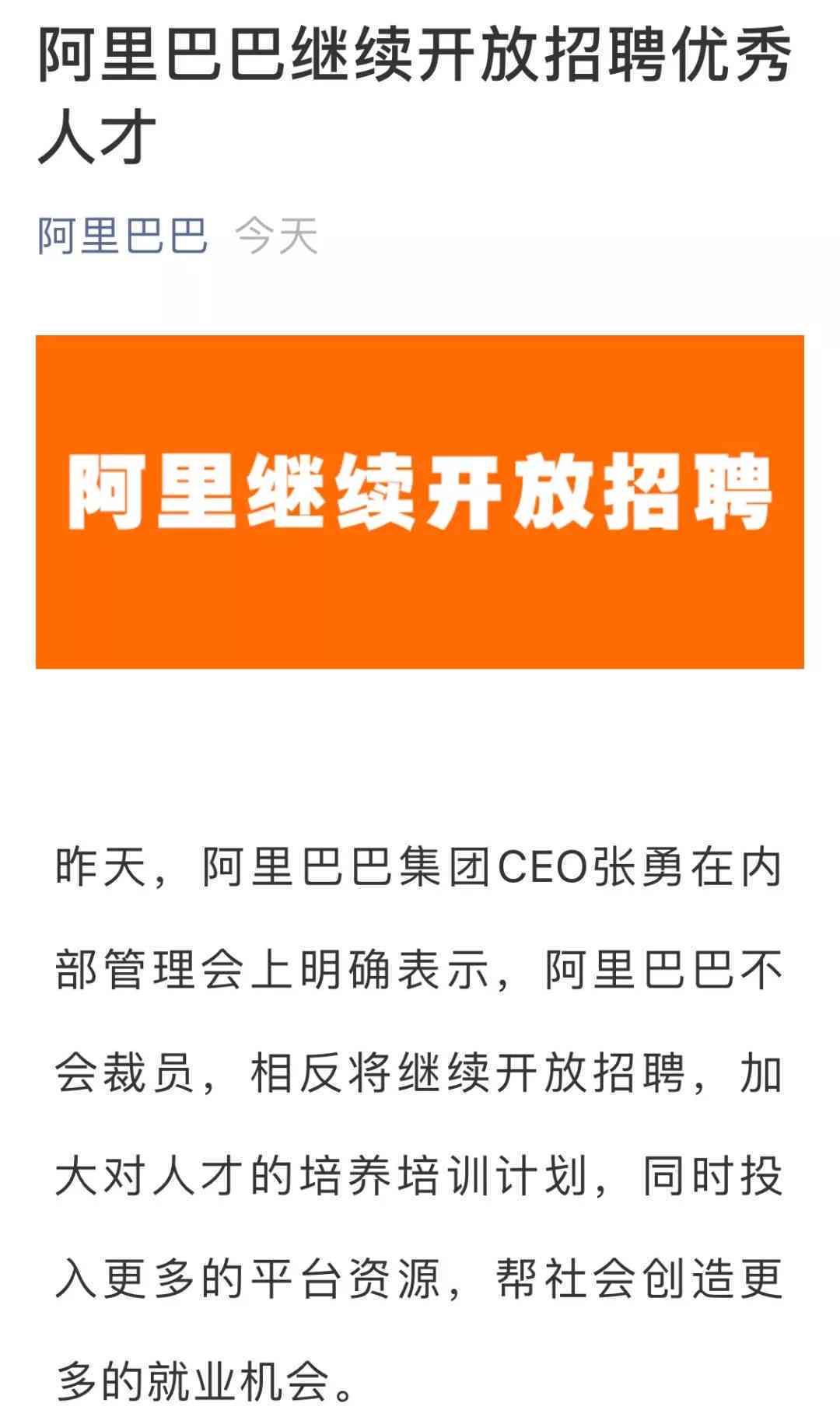 阿里巴巴继续开放招聘优秀人才

阿里巴巴 今天

阿里继续开放招聘

昨天，阿里巴巴集团CEO张勇在内部管理会上明确表示，阿里巴巴不会裁员，相反将继续开放招聘，加大对人才的培养培训计划，同时投入更多的平台资源，帮社会创造更多的就业机会。